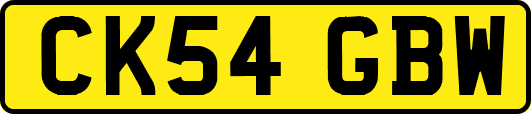 CK54 GBW